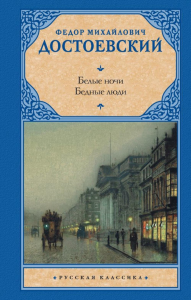 ФЕДОР МИХАЙЛОВИЧ
ДОСТОЕВСКИЙ

Белые ночи
Бедные люди

РУССКАЯ КЛАССИКА